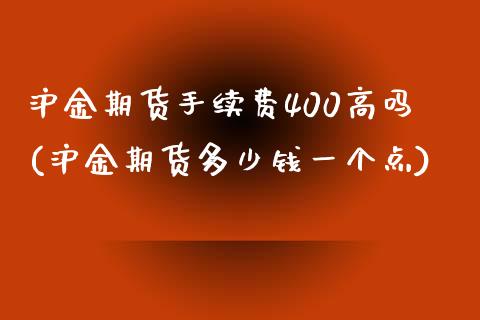 沪金期货手续费400高吗
(沪金期货多少钱一个点)